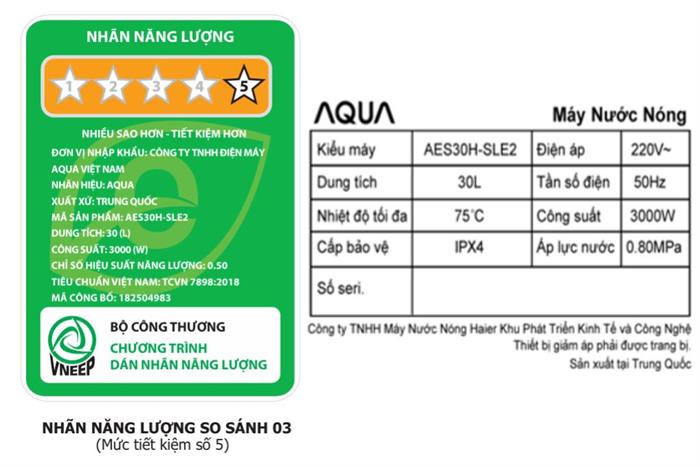 NHÃN NĂNG LƯỢNG

1 2 3 4 5

NHIỀU SAO HƠN - TIẾT KIỆM HƠN
ĐƠN VỊ NHẬP KHẨU: CÔNG TY TNHH ĐIỆN MÁY AQUA VIỆT NAM
NHÃN HIỆU: AQUA
XUẤT XỨ: TRUNG QUỐC
MÃ SẢN PHẨM: AES30H-SLE2
DUNG TÍCH: 30 (L)
CÔNG SUẤT: 3000 (W)
CHỈ SỐ HIỆU SUẤT NĂNG LƯỢNG: 0.50
TIÊU CHUẨN VIỆT NAM: TCVN 7898:2018
MÃ CÔNG BỐ: 182504983

VNEEP
BỘ CÔNG THƯƠNG
CHƯƠNG TRÌNH
DÁN NHÃN NĂNG LƯỢNG

NHÃN NĂNG LƯỢNG SO SÁNH 03
(Mức tiết kiệm số 5)

AQUA

Máy Nước Nóng

| Kiểu máy | AES30H-SLE2 | Điện áp | 220V~ |
|---|---|---|---|
| Dung tích | 30L | Tần số điện | 50Hz |
| Nhiệt độ tối đa | 75°C | Công suất | 3000W |
| Cấp bảo vệ | IPX4 | Áp lực nước | 0.80MPa |
| Số seri. | | | |

Công ty TNHH Máy Nước Nóng Haier Khu Phát Triển Kinh Tế và Công Nghệ
Thiết bị giảm áp phải được trang bị.
Sản xuất tại Trung Quốc